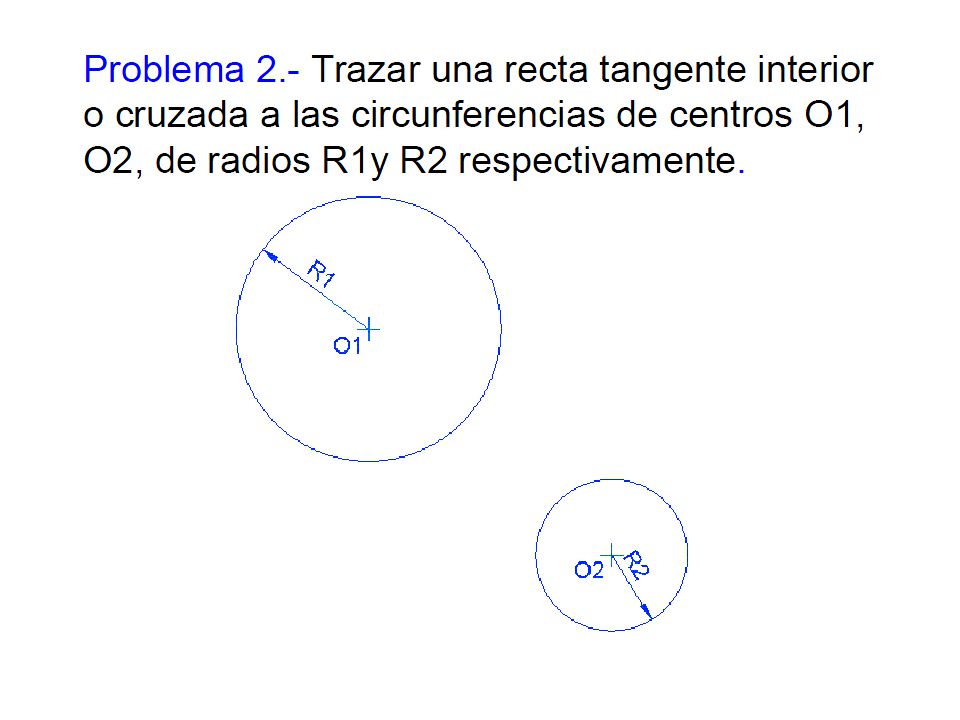 Problema 2.- Trazar una recta tangente interior o cruzada a las circunferencias de centros O1, O2, de radios R1y R2 respectivamente.

R1
O1

O2
R2